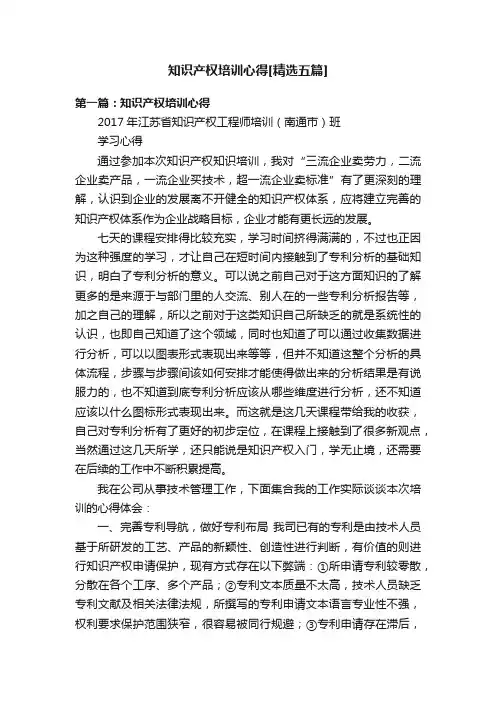 知识产权培训心得[精选五篇]

第一篇：知识产权培训心得

2017 年江苏省知识产权工程师培训（南通市）班

学习心得

通过参加本次知识产权知识培训，我对“三流企业卖劳力，二流企业卖产品，一流企业买技术，超一流企业卖标准”有了更深刻的理解，认识到企业的发展离不开健全的知识产权体系，应将建立完善的知识产权体系作为企业战略目标，企业才能有更长远的发展。

七天的课程安排得比较充实，学习时间挤得满满的，不过也正因为这种强度的学习，才让自己在短时间内接触到了专利分析的基础知识，明白了专利分析的意义。可以说之前自己对于这方面知识的了解更多的是来源于与部门里的人交流、别人在的一些专利分析报告等，加之自己的理解，所以之前对于这类知识自己所缺乏的就是系统性的认识，也即自己知道了这个领域，同时也知道了可以通过收集数据进行分析，可以以图表形式表现出来等等，但并不知道这整个分析的具体流程，步骤与步骤间该如何安排才能使得做出来的分析结果是有说服力的，也不知道到底专利分析应该从哪些维度进行分析，还不知道应该以什么图标形式表现出来。而这就是这几天课程带给我的收获，自己对专利分析有了更好的初步定位，在课程上接触到了很多新观点，当然通过这几天所学，还只能说是知识产权入门，学无止境，还需要在后续的工作中不断积累提高。

我在公司从事技术管理工作，下面集合我的工作实际谈谈本次培训的心得体会：

一、完善专利导航，做好专利布局 我司已有的专利是由技术人员基于所研发的工艺、产品的新颖性、创造性进行判断，有价值的则进行知识产权申请保护，现有方式存在以下弊端：①所申请专利较零散，分散在各个工序、多个产品；②专利文本质量不太高，技术人员缺乏专利文献及相关法律法规，所撰写的专利申请文本语言专业性不强，权利要求保护范围狭窄，很容易被同行规避；③专利申请存在滞后，